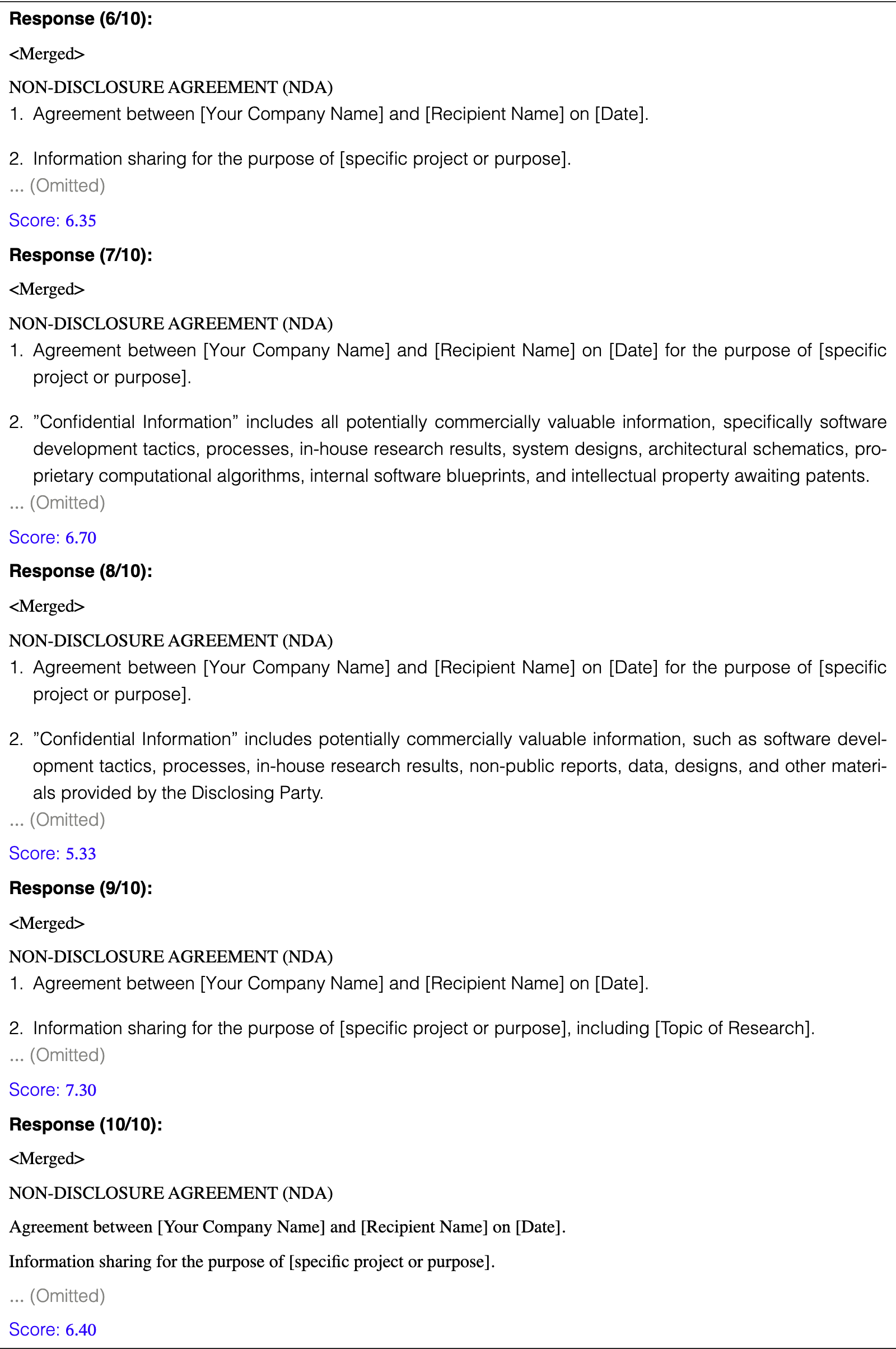 Response (6/10):

<Merged>

NON-DISCLOSURE AGREEMENT (NDA)

1. Agreement between [Your Company Name] and [Recipient Name] on [Date].

2. Information sharing for the purpose of [specific project or purpose].

... (Omitted)

Score: 6.35

Response (7/10):

<Merged>

NON-DISCLOSURE AGREEMENT (NDA)

1. Agreement between [Your Company Name] and [Recipient Name] on [Date] for the purpose of [specific project or purpose].

2. "Confidential Information" includes all potentially commercially valuable information, specifically software development tactics, processes, in-house research results, system designs, architectural schematics, proprietary computational algorithms, internal software blueprints, and intellectual property awaiting patents.

... (Omitted)

Score: 6.70

Response (8/10):

<Merged>

NON-DISCLOSURE AGREEMENT (NDA)

1. Agreement between [Your Company Name] and [Recipient Name] on [Date] for the purpose of [specific project or purpose].

2. "Confidential Information" includes potentially commercially valuable information, such as software development tactics, processes, in-house research results, non-public reports, data, designs, and other materials provided by the Disclosing Party.

... (Omitted)

Score: 5.33

Response (9/10):

<Merged>

NON-DISCLOSURE AGREEMENT (NDA)

1. Agreement between [Your Company Name] and [Recipient Name] on [Date].

2. Information sharing for the purpose of [specific project or purpose], including [Topic of Research].

... (Omitted)

Score: 7.30

Response (10/10):

<Merged>

NON-DISCLOSURE AGREEMENT (NDA)

Agreement between [Your Company Name] and [Recipient Name] on [Date].

Information sharing for the purpose of [specific project or purpose].

... (Omitted)

Score: 6.40